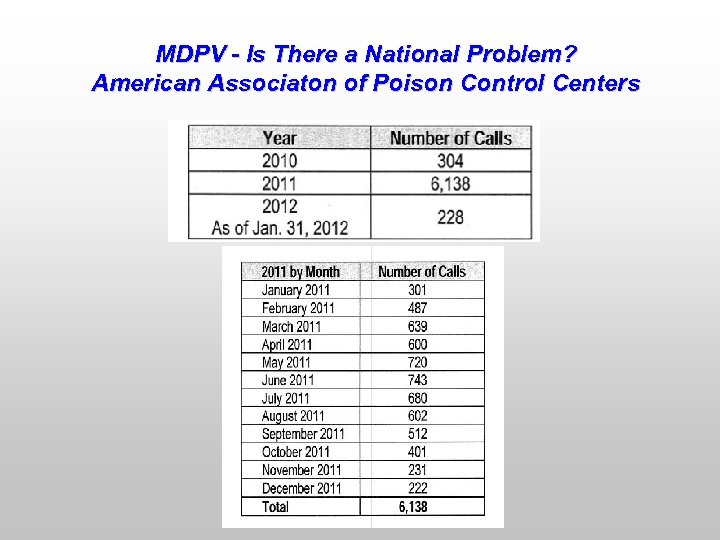 MDPV - Is There a National Problem?
American Associaton of Poison Control Centers

| Year | Number of Calls |
|---|---|
| 2010 | 304 |
| 2011 | 6,138 |
| 2012 As of Jan. 31, 2012 | 228 |

| 2011 by Month | Number of Calls |
|---|---|
| January 2011 | 301 |
| February 2011 | 487 |
| March 2011 | 639 |
| April 2011 | 600 |
| May 2011 | 720 |
| June 2011 | 743 |
| July 2011 | 680 |
| August 2011 | 602 |
| September 2011 | 512 |
| October 2011 | 401 |
| November 2011 | 231 |
| December 2011 | 222 |
| Total | 6,138 |